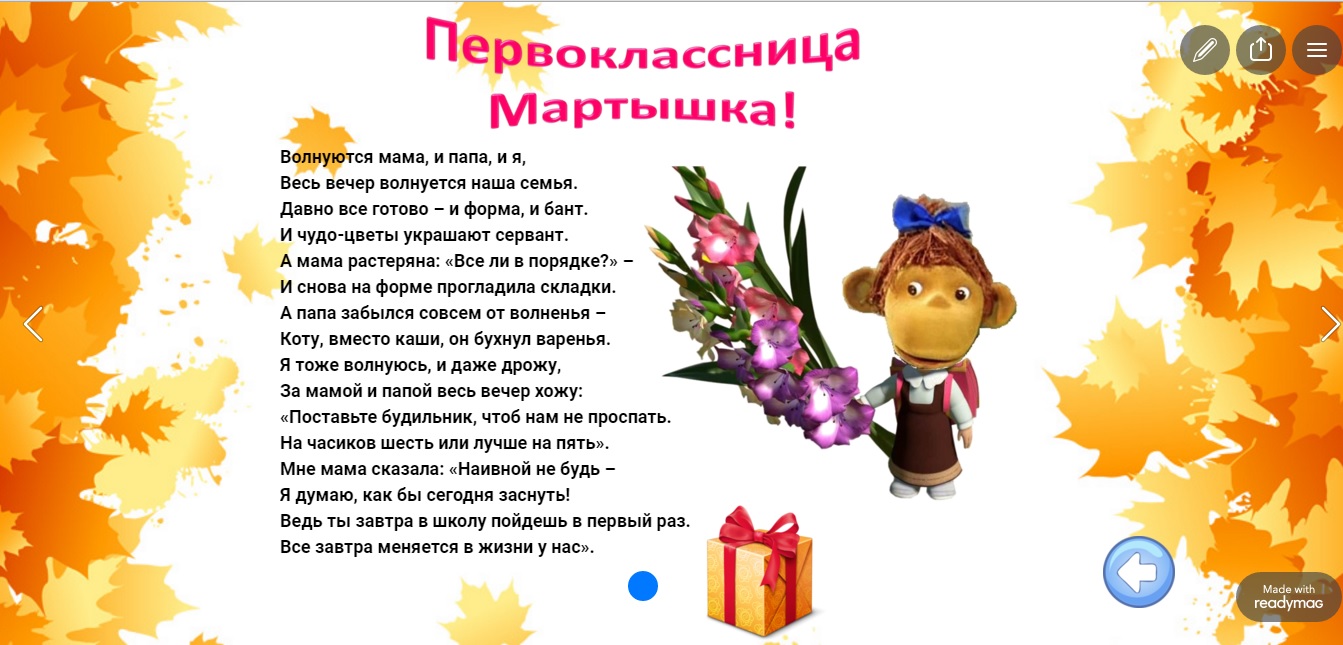 Первоклассница Мартышка!

Волнуются мама, и папа, и я,
Весь вечер волнуется наша семья.
Давно все готово – и форма, и бант.
И чудо-цветы украшают сервант.
А мама растеряна: «Все ли в порядке?» –
И снова на форме прогладила складки.
А папа забылся совсем от волненья –
Коту, вместо каши, он бухнул варенья.
Я тоже волнуюсь, и даже дрожу,
За мамой и папой весь вечер хожу:
«Поставьте будильник, чтоб нам не проспать.
На часиков шесть или лучше на пять».
Мне мама сказала: «Наивной не будь –
Я думаю, как бы сегодня заснуть!
Ведь ты завтра в школу пойдешь в первый раз.
Все завтра меняется в жизни у нас».

Made with readymag